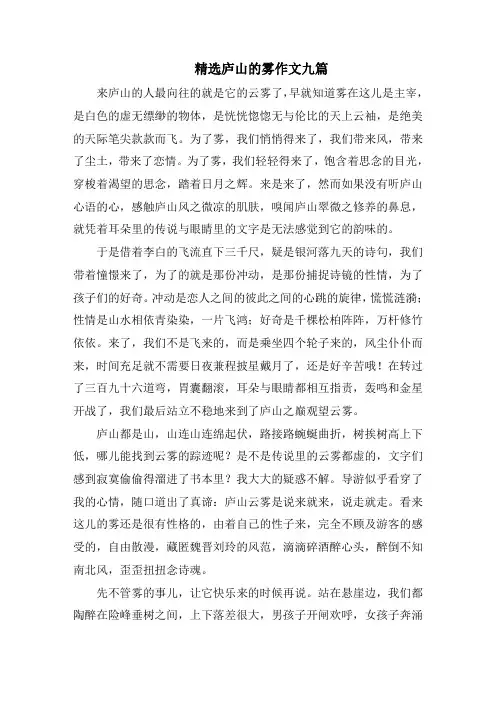 精选庐山的雾作文九篇

来庐山的人最向往的就是它的云雾了，早就知道雾在这儿是主宰，是白色的虚无缥缈的物体，是恍恍惚惚无与伦比的天上云袖，是绝美的天际笔尖款款而飞。为了雾，我们悄悄得来了，我们带来风，带来了尘土，带来了恋情。为了雾，我们轻轻得来了，饱含着思念的目光，穿梭着渴望的思念，踏着日月之辉。来是来了，然而如果没有听庐山心语的心，感触庐山风之微凉的肌肤，嗅闻庐山翠微之修养的鼻息，就凭着耳朵里的传说与眼睛里的文字是无法感觉到它的韵味的。

于是借着李白的飞流直下三千尺，疑是银河落九天的诗句，我们带着憧憬来了，为了的就是那份冲动，是那份捕捉诗镜的性情，为了孩子们的好奇。冲动是恋人之间的彼此之间的心跳的旋律，慌慌涟漪；性情是山水相依青染染，一片飞鸿；好奇是千棵松柏阵阵，万杆修竹依依。来了，我们不是飞来的，而是乘坐四个轮子来的，风尘仆仆而来，时间充足就不需要日夜兼程披星戴月了，还是好辛苦哦！在转过了三百九十六道弯，胃囊翻滚，耳朵与眼睛都相互指责，轰鸣和金星开战了，我们最后站立不稳地来到了庐山之巅观望云雾。

庐山都是山，山连山连绵起伏，路接路蜿蜒曲折，树挨树高上下低，哪儿能找到云雾的踪迹呢？是不是传说里的云雾都虚的，文字们感到寂寞偷偷得溜进了书本里？我大大的疑惑不解。导游似乎看穿了我的心情，随口道出了真谛：庐山云雾是说来就来，说走就走。看来这儿的雾还是很有性格的，由着自己的性子来，完全不顾及游客的感受的，自由散漫，藏匿魏晋刘玲的风范，滴滴碎酒醉心头，醉倒不知南北风，歪歪扭扭念诗魂。

先不管雾的事儿，让它快乐来的时候再说。站在悬崖边，我们都陶醉在险峰垂树之间，上下落差很大，男孩子开闸欢呼，女孩子奔涌